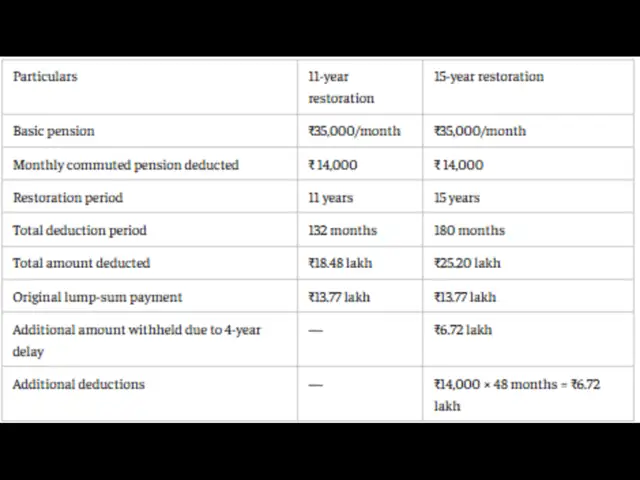 | Particulars | 11-year restoration | 15-year restoration |
|---|---|---|
| Basic pension | ₹35,000/month | ₹35,000/month |
| Monthly commuted pension deducted | ₹ 14,000 | ₹ 14,000 |
| Restoration period | 11 years | 15 years |
| Total deduction period | 132 months | 180 months |
| Total amount deducted | ₹18.48 lakh | ₹25.20 lakh |
| Original lump-sum payment | ₹13.77 lakh | ₹13.77 lakh |
| Additional amount withheld due to 4-year delay | — | ₹6.72 lakh |
| Additional deductions | — | ₹14,000 × 48 months = ₹6.72 lakh |